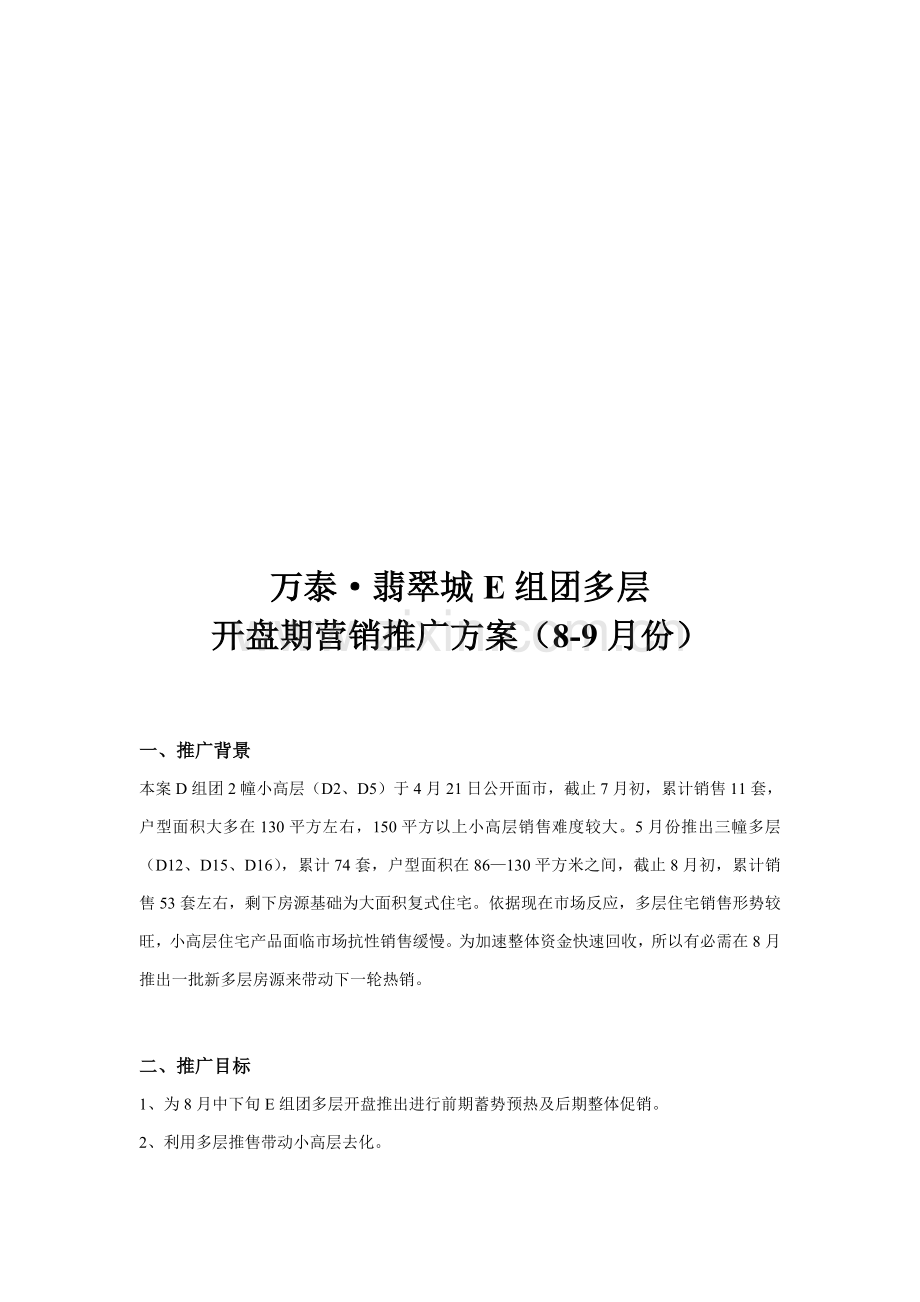 万泰·翡翠城 E 组团多层
开盘期营销推广方案（8-9 月份）

一、推广背景

本案 D 组团 2 幢小高层（D2、D5）于 4 月 21 日公开面市，截止 7 月初，累计销售 11 套，户型面积大多在 130 平方左右，150 平方以上小高层销售难度较大。5 月份推出三幢多层（D12、D15、D16），累计 74 套，户型面积在 86—130 平方米之间，截止 8 月初，累计销售 53 套左右，剩下房源基础为大面积复式住宅。依据现在市场反应，多层住宅销售形势较旺，小高层住宅产品面临市场抗性销售缓慢。为加速整体资金快速回收，所以有必需在 8 月推出一批新多层房源来带动下一轮热销。

二、推广目标

1、为 8 月中下旬 E 组团多层开盘推出进行前期蓄势预热及后期整体促销。

2、利用多层推售带动小高层去化。